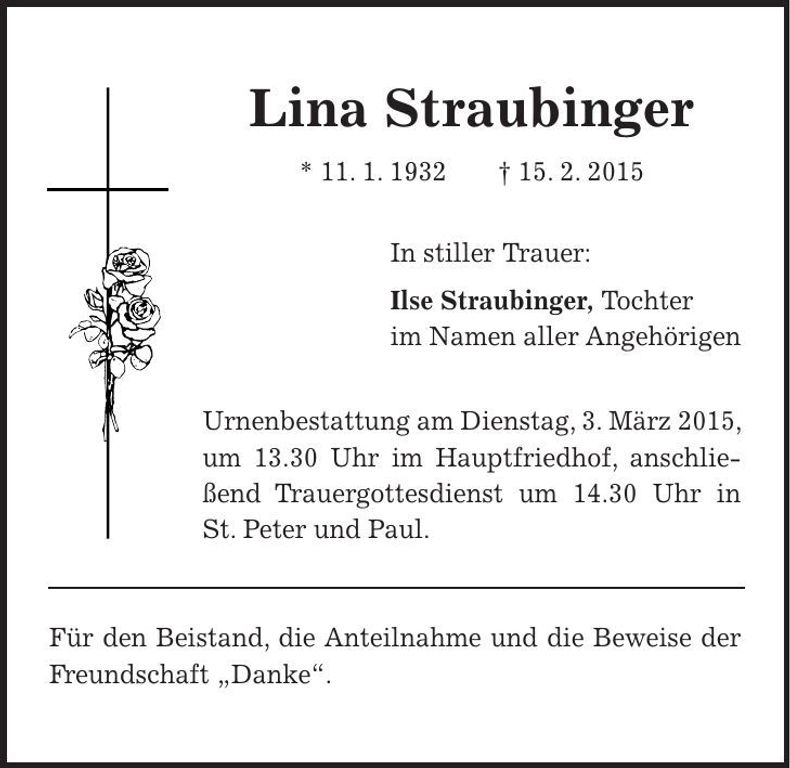 Lina Straubinger

* 11. 1. 1932 † 15. 2. 2015

In stiller Trauer:

Ilse Straubinger, Tochter
im Namen aller Angehörigen

Urnenbestattung am Dienstag, 3. März 2015, um 13.30 Uhr im Hauptfriedhof, anschließend Trauergottesdienst um 14.30 Uhr in St. Peter und Paul.

Für den Beistand, die Anteilnahme und die Beweise der Freundschaft „Danke“.